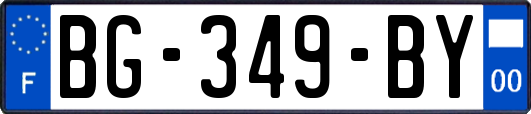 F
BG-349-BY
00